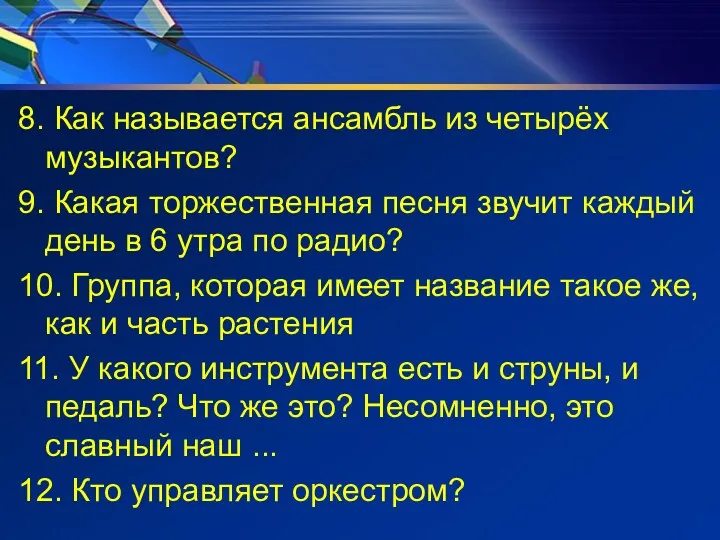 8. Как называется ансамбль из четырёх музыкантов?

9. Какая торжественная песня звучит каждый день в 6 утра по радио?

10. Группа, которая имеет название такое же, как и часть растения

11. У какого инструмента есть и струны, и педаль? Что же это? Несомненно, это славный наш ...

12. Кто управляет оркестром?